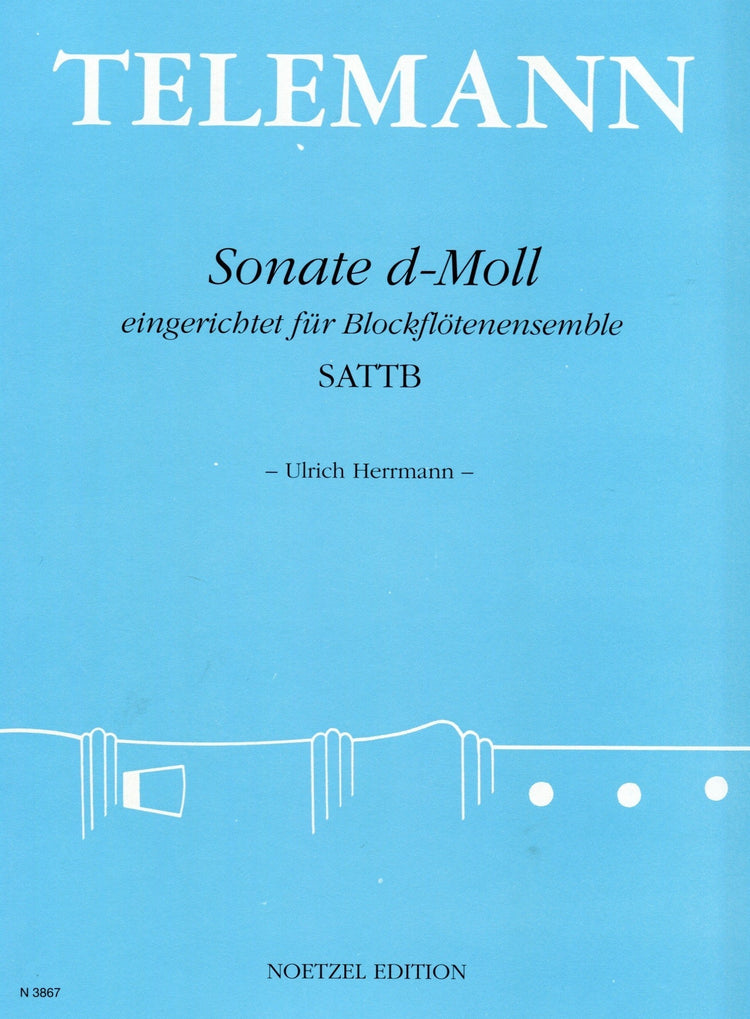 TELEMANN

Sonate d-Moll
eingerichtet für Blockflötenensemble
SATTB

– Ulrich Herrmann –

NOETZEL EDITION

N 3867